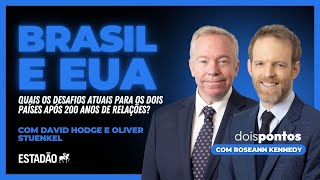 BRASIL E EUA

QUAIS OS DESAFIOS ATUAIS PARA OS DOIS PAÍSES APÓS 200 ANOS DE RELAÇÕES?

COM DAVID HODGE E OLIVER STUENKEL

ESTADÃO

doispontos
COM ROSEANN KENNEDY